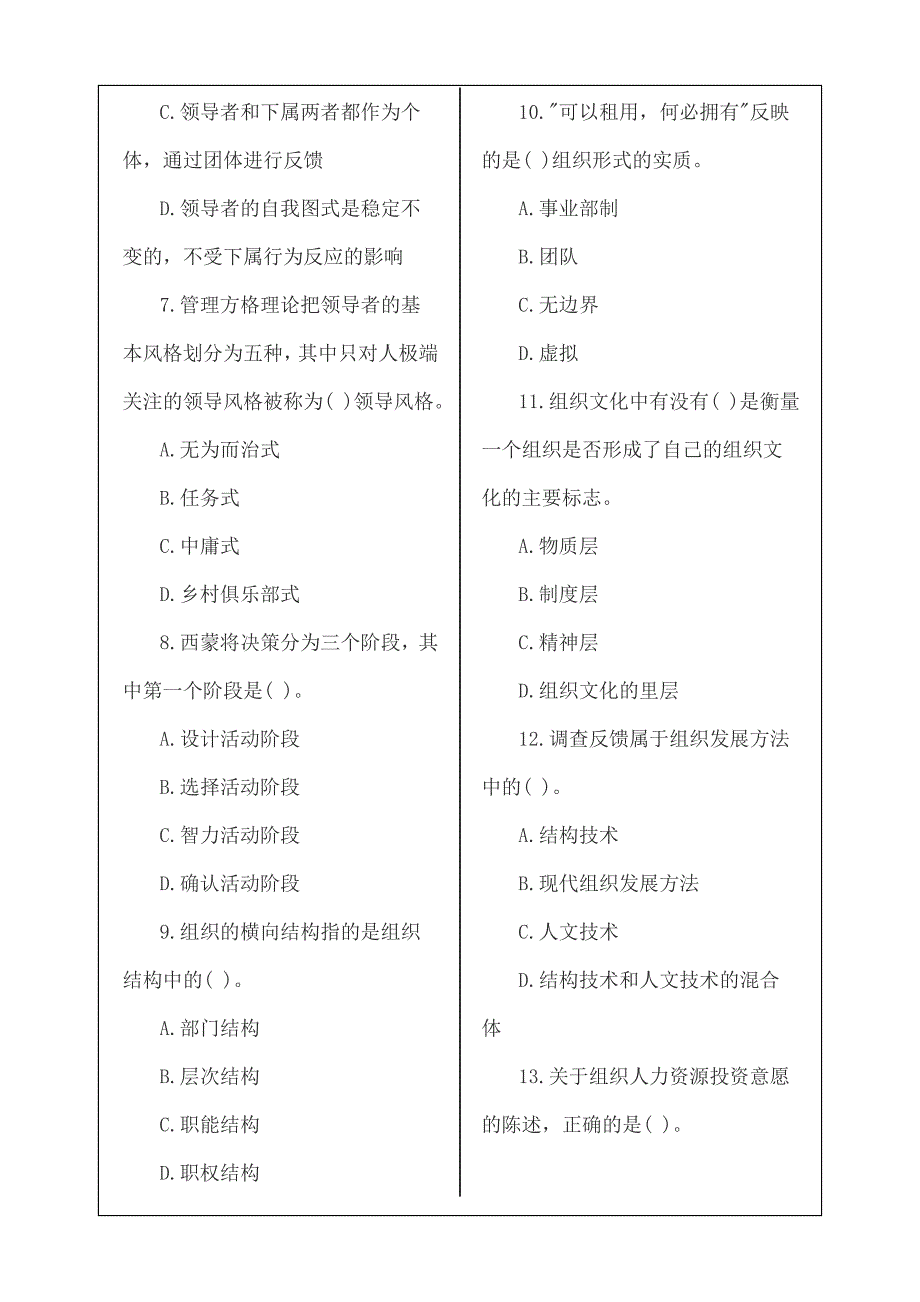 C.领导者和下属两者都作为个体，通过团体进行反馈

D.领导者的自我图式是稳定不变的，不受下属行为反应的影响

7.管理方格理论把领导者的基本风格划分为五种，其中只对人极端关注的领导风格被称为( )领导风格。

A.无为而治式

B.任务式

C.中庸式

D.乡村俱乐部式

8.西蒙将决策分为三个阶段，其中第一个阶段是( )。

A.设计活动阶段

B.选择活动阶段

C.智力活动阶段

D.确认活动阶段

9.组织的横向结构指的是组织结构中的( )。

A.部门结构

B.层次结构

C.职能结构

D.职权结构

10."可以租用，何必拥有"反映的是( )组织形式的实质。

A.事业部制

B.团队

C.无边界

D.虚拟

11.组织文化中有没有( )是衡量一个组织是否形成了自己的组织文化的主要标志。

A.物质层

B.制度层

C.精神层

D.组织文化的里层

12.调查反馈属于组织发展方法中的( )。

A.结构技术

B.现代组织发展方法

C.人文技术

D.结构技术和人文技术的混合体

13.关于组织人力资源投资意愿的陈述，正确的是( )。